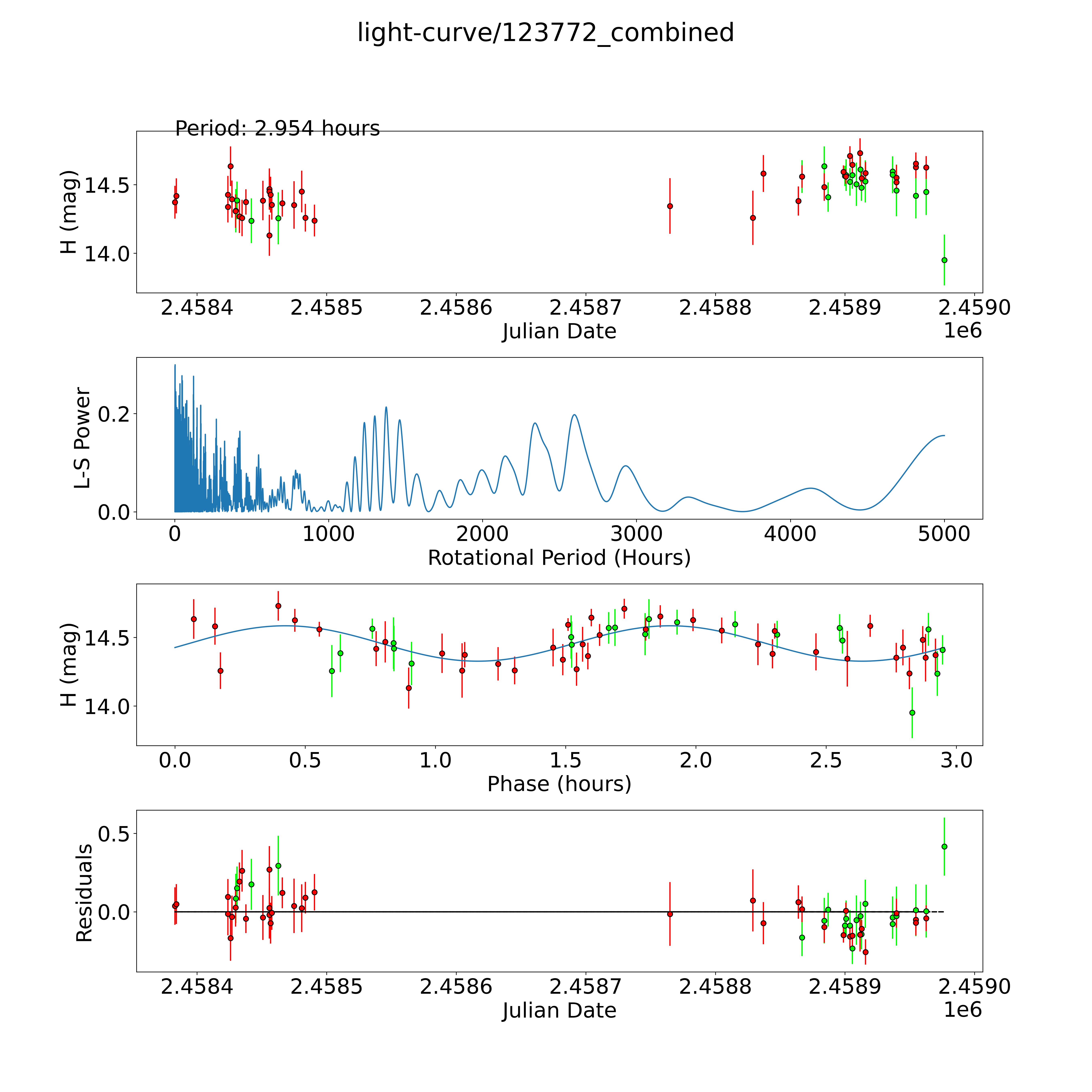 light-curve/123772_combined

Period: 2.954 hours

H (mag)
14.5
14.0
2.4584
2.4585
2.4586
2.4587
2.4588
2.4589
2.4590
Julian Date
1e6

L-S Power
0.2
0.0
0
1000
2000
3000
4000
5000
Rotational Period (Hours)

H (mag)
14.5
14.0
0.0
0.5
1.0
1.5
2.0
2.5
3.0
Phase (hours)

Residuals
0.5
0.0
2.4584
2.4585
2.4586
2.4587
2.4588
2.4589
2.4590
Julian Date
1e6